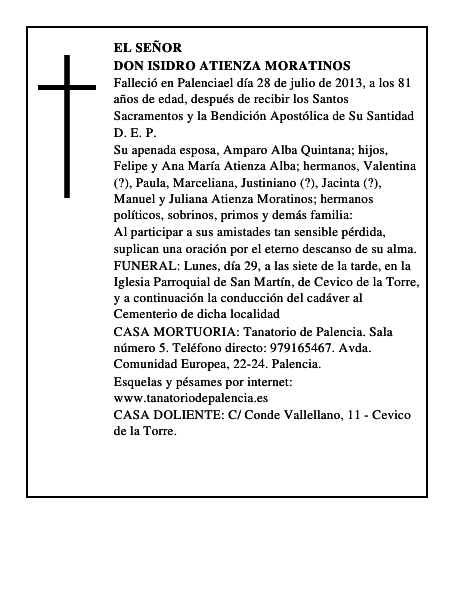 EL SEÑOR
DON ISIDRO ATIENZA MORATINOS

Falleció en Palenciael día 28 de julio de 2013, a los 81 años de edad, después de recibir los Santos Sacramentos y la Bendición Apostólica de Su Santidad
D. E. P.

Su apenada esposa, Amparo Alba Quintana; hijos, Felipe y Ana María Atienza Alba; hermanos, Valentina (?), Paula, Marceliana, Justiniano (?), Jacinta (?), Manuel y Juliana Atienza Moratinos; hermanos políticos, sobrinos, primos y demás familia:

Al participar a sus amistades tan sensible pérdida, suplican una oración por el eterno descanso de su alma.

FUNERAL: Lunes, día 29, a las siete de la tarde, en la Iglesia Parroquial de San Martín, de Cevico de la Torre, y a continuación la conducción del cadáver al Cementerio de dicha localidad

CASA MORTUORIA: Tanatorio de Palencia. Sala número 5. Teléfono directo: 979165467. Avda. Comunidad Europea, 22-24. Palencia.

Esquelas y pésames por internet: www.tanatoriodepalencia.es

CASA DOLIENTE: C/ Conde Vallellano, 11 - Cevico de la Torre.